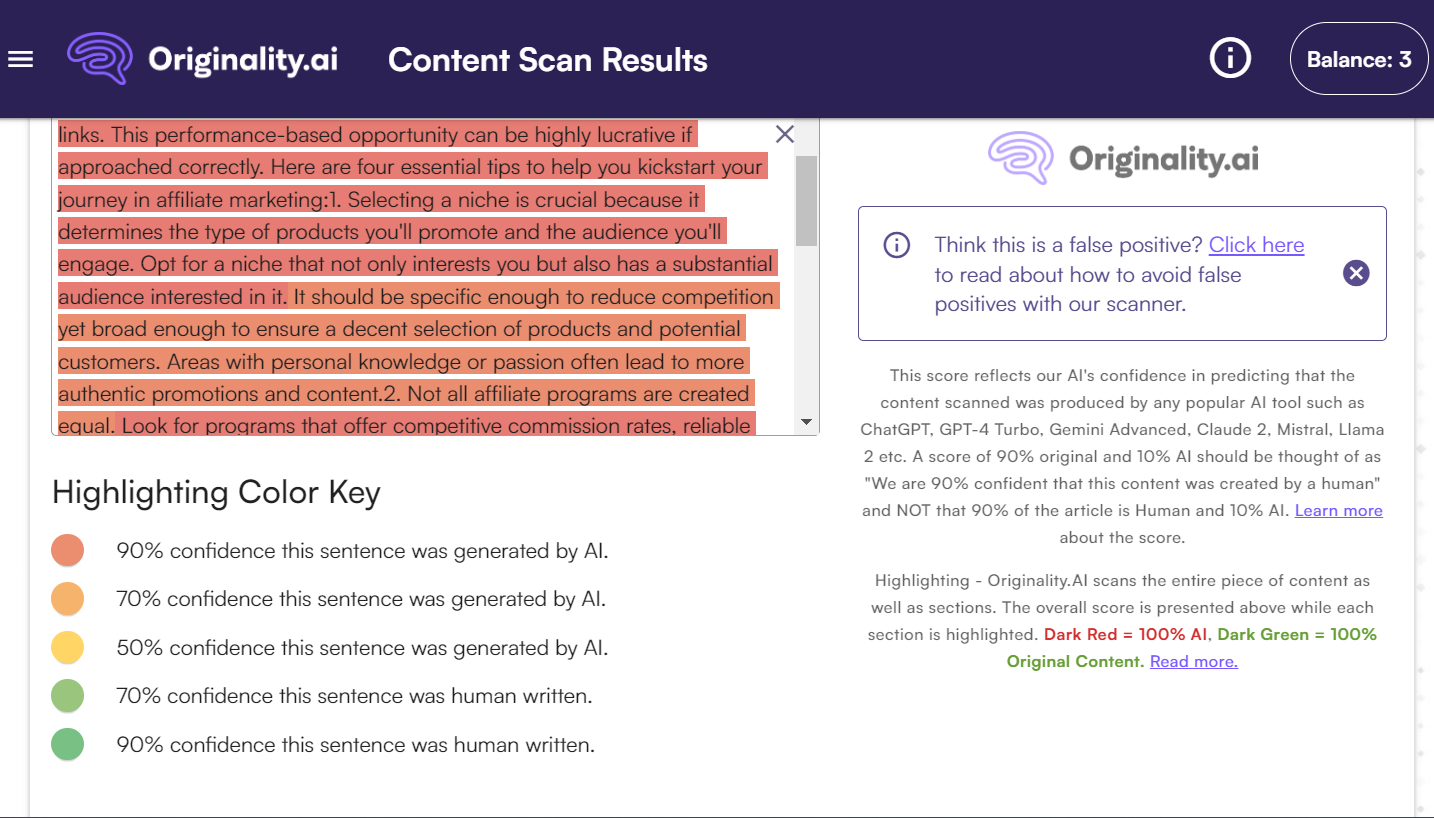 Originality.ai Content Scan Results

Balance: 3

links. This performance-based opportunity can be highly lucrative if approached correctly. Here are four essential tips to help you kickstart your journey in affiliate marketing:1. Selecting a niche is crucial because it determines the type of products you'll promote and the audience you'll engage. Opt for a niche that not only interests you but also has a substantial audience interested in it. It should be specific enough to reduce competition yet broad enough to ensure a decent selection of products and potential customers. Areas with personal knowledge or passion often lead to more authentic promotions and content.2. Not all affiliate programs are created equal. Look for programs that offer competitive commission rates, reliable

Highlighting Color Key

90% confidence this sentence was generated by AI.

70% confidence this sentence was generated by AI.

50% confidence this sentence was generated by AI.

70% confidence this sentence was human written.

90% confidence this sentence was human written.

Originality.ai

Think this is a false positive? Click here to read about how to avoid false positives with our scanner.

This score reflects our AI's confidence in predicting that the content scanned was produced by any popular AI tool such as ChatGPT, GPT-4 Turbo, Gemini Advanced, Claude 2, Mistral, Llama 2 etc. A score of 90% original and 10% AI should be thought of as "We are 90% confident that this content was created by a human" and NOT that 90% of the article is Human and 10% AI. Learn more about the score.

Highlighting - Originality.AI scans the entire piece of content as well as sections. The overall score is presented above while each section is highlighted. Dark Red = 100% AI, Dark Green = 100% Original Content. Read more.